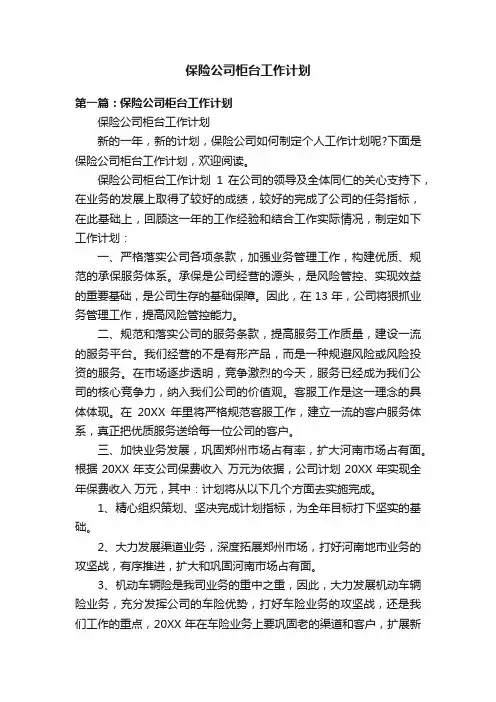 保险公司柜台工作计划

第一篇：保险公司柜台工作计划

保险公司柜台工作计划

新的一年，新的计划，保险公司如何制定个人工作计划呢?下面是保险公司柜台工作计划，欢迎阅读。

保险公司柜台工作计划 1 在公司的领导及全体同仁的关心支持下，在业务的发展上取得了较好的成绩，较好的完成了公司的任务指标，在此基础上，回顾这一年的工作经验和结合工作实际情况，制定如下工作计划：

一、严格落实公司各项条款，加强业务管理工作，构建优质、规范的承保服务体系。承保是公司经营的源头，是风险管控、实现效益的重要基础，是公司生存的基础保障。因此，在 13 年，公司将狠抓业务管理工作，提高风险管控能力。

二、规范和落实公司的服务条款，提高服务工作质量，建设一流的服务平台。我们经营的不是有形产品，而是一种规避风险或风险投资的服务。在市场逐步透明，竞争激烈的今天，服务已经成为我们公司的核心竞争力，纳入我们公司的价值观。客服工作是这一理念的具体体现。在 20XX 年里将严格规范客服工作，建立一流的客户服务体系，真正把优质服务送给每一位公司的客户。

三、加快业务发展，巩固郑州市场占有率，扩大河南市场占有面。根据 20XX 年支公司保费收入 万元为依据，公司计划 20XX 年实现全年保费收入 万元，其中：计划将从以下几个方面去实施完成。

1、精心组织策划、坚决完成计划指标，为全年目标打下坚实的基础。

2、大力发展渠道业务，深度拓展郑州市场，打好河南地市业务的攻坚战，有序推进，扩大和巩固河南市场占有面。

3、机动车辆险是我司业务的重中之重，因此，大力发展机动车辆险业务，充分发挥公司的车险优势，打好车险业务的攻坚战，还是我们工作的重点，20XX 年在车险业务上要巩固老的渠道和客户，扩展新